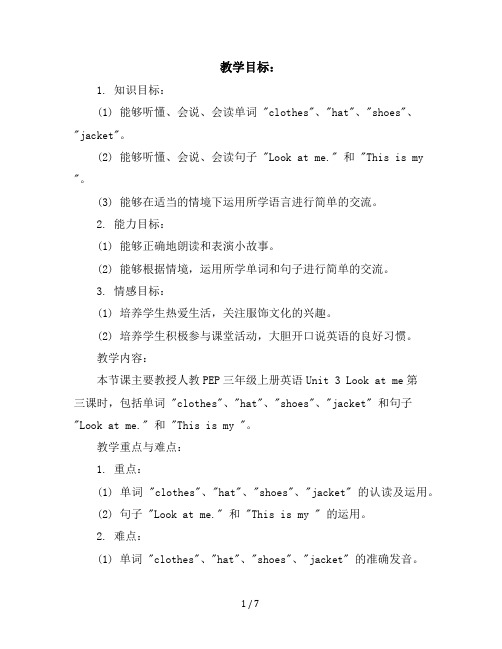 教学目标：

1. 知识目标：

(1) 能够听懂、会说、会读单词 "clothes"、"hat"、"shoes"、"jacket"。

(2) 能够听懂、会说、会读句子 "Look at me." 和 "This is my "。

(3) 能够在适当的情境下运用所学语言进行简单的交流。

2. 能力目标：

(1) 能够正确地朗读和表演小故事。

(2) 能够根据情境，运用所学单词和句子进行简单的交流。

3. 情感目标：

(1) 培养学生热爱生活，关注服饰文化的兴趣。

(2) 培养学生积极参与课堂活动，大胆开口说英语的良好习惯。

教学内容：

本节课主要教授人教PEP三年级上册英语 Unit 3 Look at me 第三课时，包括单词 "clothes"、"hat"、"shoes"、"jacket" 和句子 "Look at me." 和 "This is my "。

教学重点与难点：

1. 重点：

(1) 单词 "clothes"、"hat"、"shoes"、"jacket" 的认读及运用。

(2) 句子 "Look at me." 和 "This is my " 的运用。

2. 难点：

(1) 单词 "clothes"、"hat"、"shoes"、"jacket" 的准确发音。

1 / 7